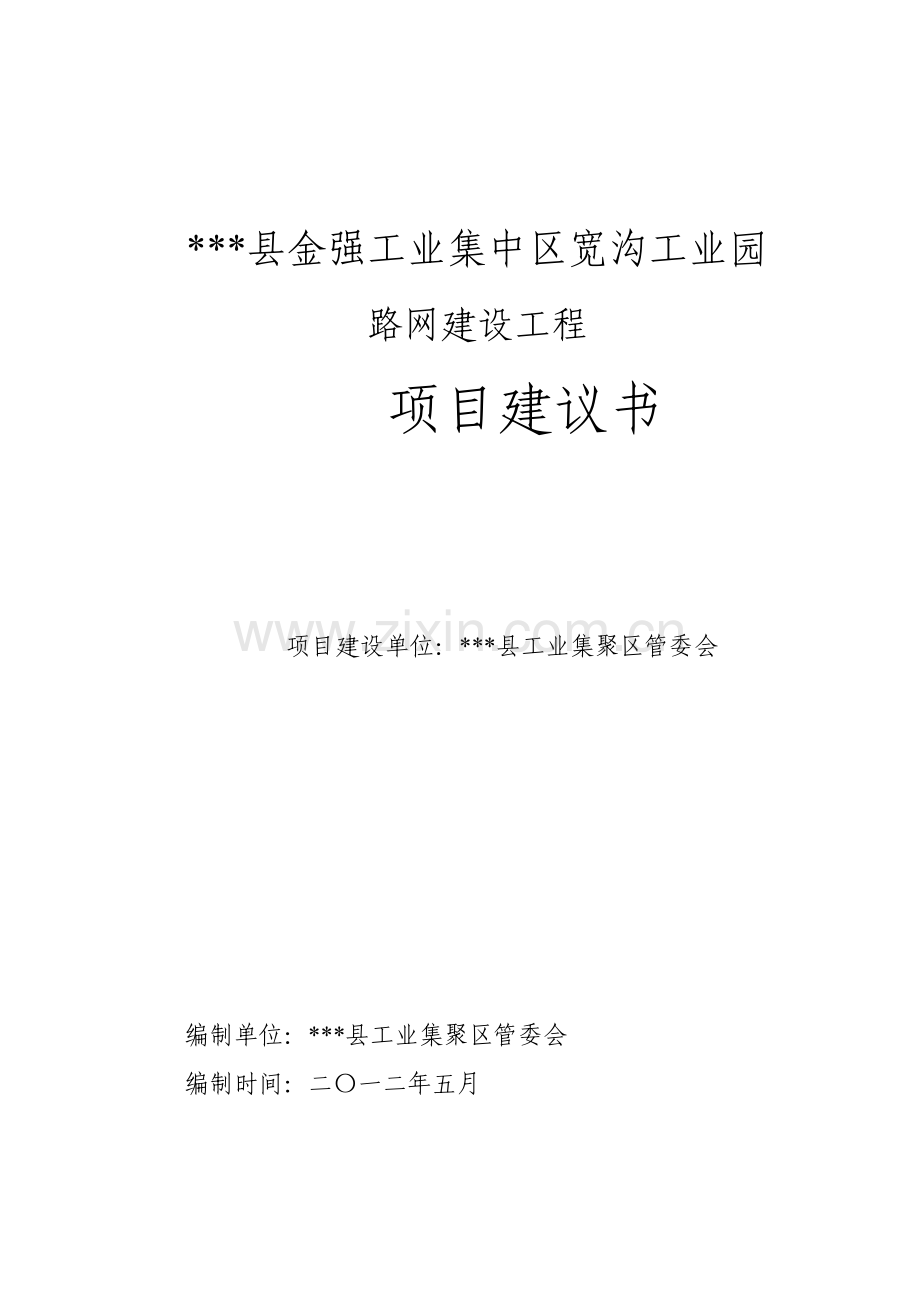 ***县金强工业集中区宽沟工业园

路网建设工程

项目建议书

www.zixin.com.cn

项目建设单位：***县工业集聚区管委会

编制单位：***县工业集聚区管委会

编制时间：二〇一二年五月